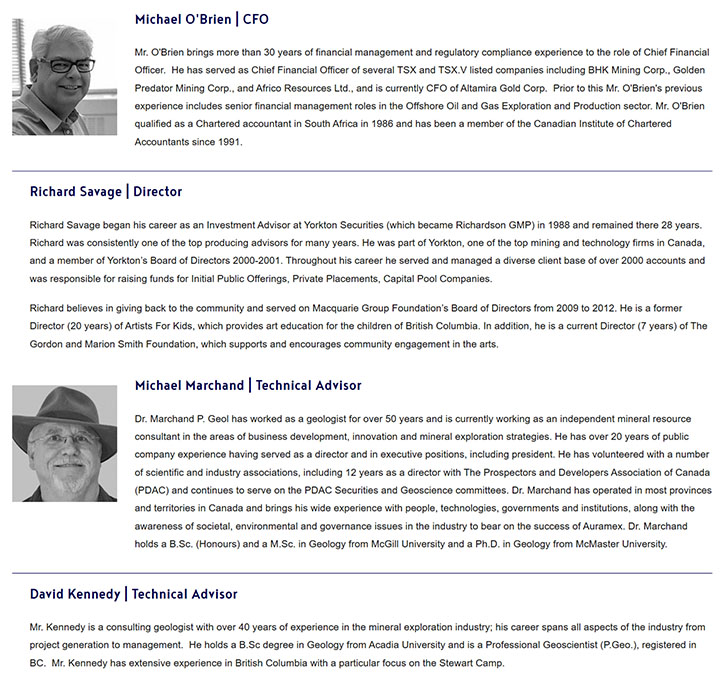 Michael O'Brien | CFO

Mr. O'Brien brings more than 30 years of financial management and regulatory compliance experience to the role of Chief Financial Officer. He has served as Chief Financial Officer of several TSX and TSX.V listed companies including BHK Mining Corp., Golden Predator Mining Corp., and Africo Resources Ltd., and is currently CFO of Altamira Gold Corp. Prior to this Mr. O'Brien's previous experience includes senior financial management roles in the Offshore Oil and Gas Exploration and Production sector. Mr. O'Brien qualified as a Chartered accountant in South Africa in 1986 and has been a member of the Canadian Institute of Chartered Accountants since 1991.

Richard Savage | Director

Richard Savage began his career as an Investment Advisor at Yorkton Securities (which became Richardson GMP) in 1988 and remained there 28 years. Richard was consistently one of the top producing advisors for many years. He was part of Yorkton, one of the top mining and technology firms in Canada, and a member of Yorkton's Board of Directors 2000-2001. Throughout his career he served and managed a diverse client base of over 2000 accounts and was responsible for raising funds for Initial Public Offerings, Private Placements, Capital Pool Companies.

Richard believes in giving back to the community and served on Macquarie Group Foundation's Board of Directors from 2009 to 2012. He is a former Director (20 years) of Artists For Kids, which provides art education for the children of British Columbia. In addition, he is a current Director (7 years) of The Gordon and Marion Smith Foundation, which supports and encourages community engagement in the arts.

Michael Marchand | Technical Advisor

Dr. Marchand P. Geol has worked as a geologist for over 50 years and is currently working as an independent mineral resource consultant in the areas of business development, innovation and mineral exploration strategies. He has over 20 years of public company experience having served as a director and in executive positions, including president. He has volunteered with a number of scientific and industry associations, including 12 years as a director with The Prospectors and Developers Association of Canada (PDAC) and continues to serve on the PDAC Securities and Geoscience committees. Dr. Marchand has operated in most provinces and territories in Canada and brings his wide experience with people, technologies, governments and institutions, along with the awareness of societal, environmental and governance issues in the industry to bear on the success of Auramex. Dr. Marchand holds a B.Sc. (Honours) and a M.Sc. in Geology from McGill University and a Ph.D. in Geology from McMaster University.

David Kennedy | Technical Advisor

Mr. Kennedy is a consulting geologist with over 40 years of experience in the mineral exploration industry; his career spans all aspects of the industry from project generation to management. He holds a B.Sc degree in Geology from Acadia University and is a Professional Geoscientist (P.Geo.), registered in BC. Mr. Kennedy has extensive experience in British Columbia with a particular focus on the Stewart Camp.